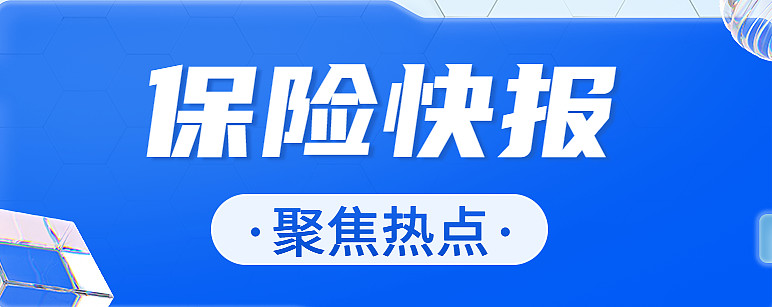 保险快报

·聚焦热点·